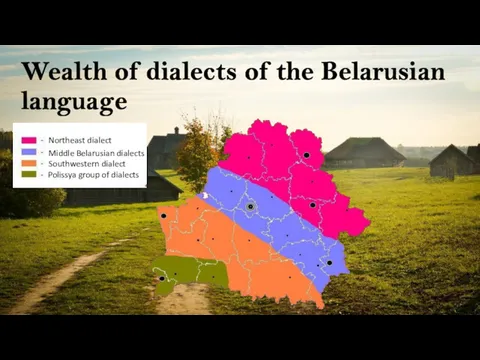 Wealth of dialects of the Belarusian language

- Northeast dialect
- Middle Belarusian dialects
- Southwestern dialect
- Polissya group of dialects